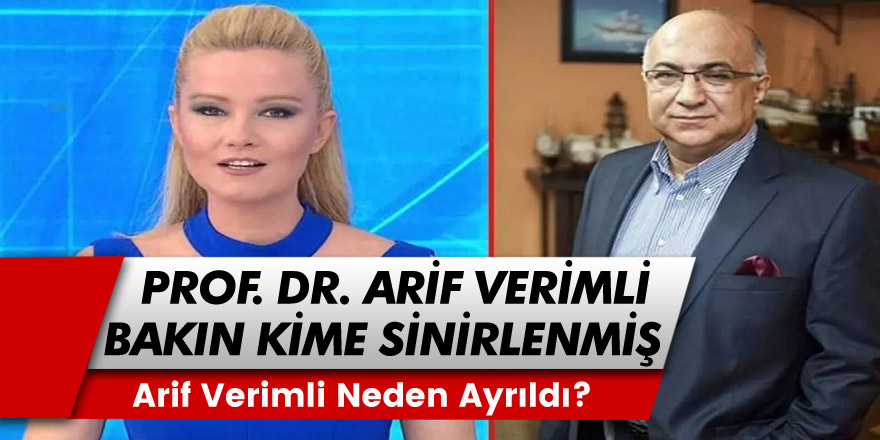 PROF. DR. ARİF VERİMLİ
BAKIN KİME SİNİRLENMİŞ

Arif Verimli Neden Ayrıldı?